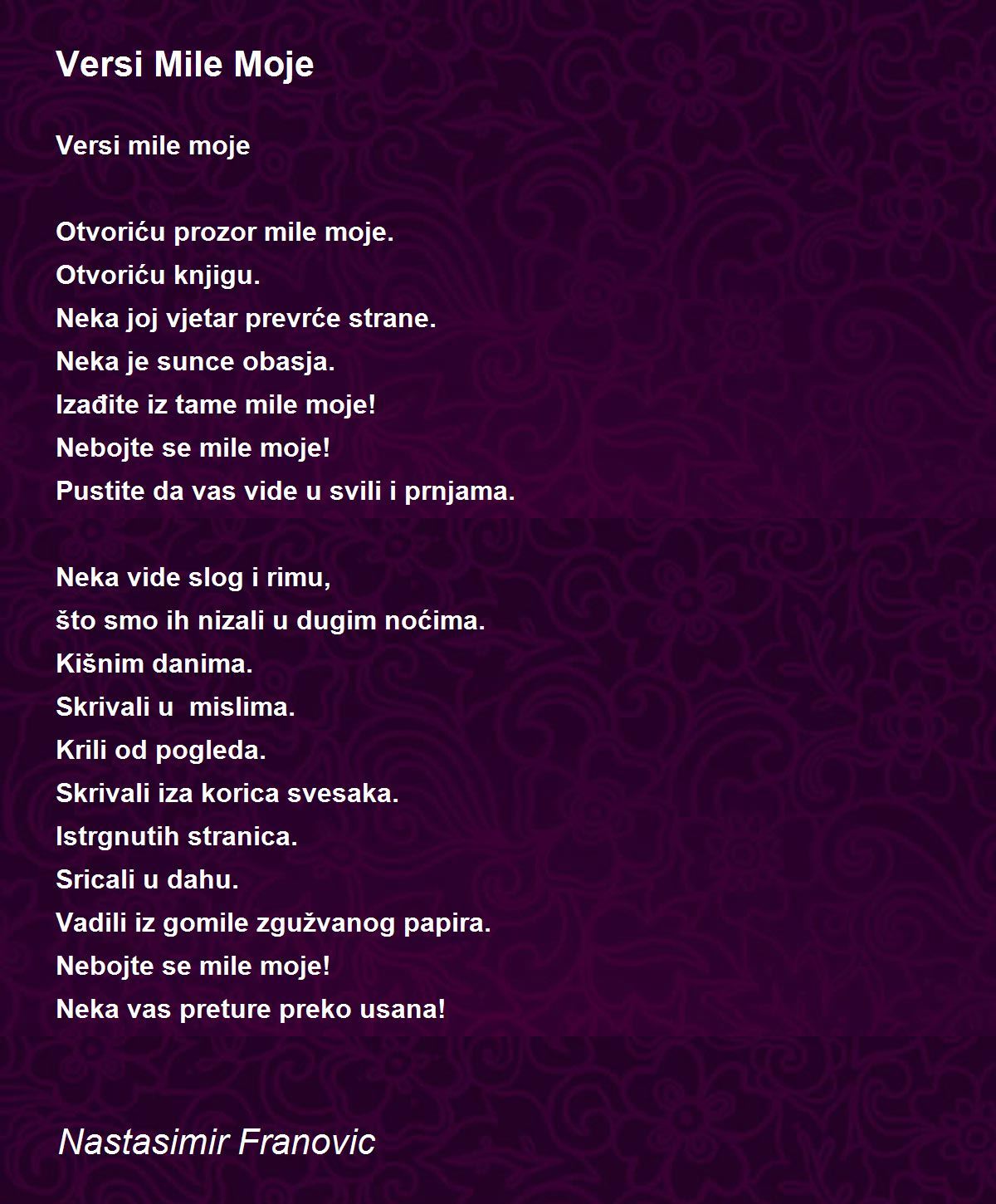 Versi Mile Moje

Versi mile moje

Otvoriću prozor mile moje.
Otvoriću knjigu.
Neka joj vjetar prevrće strane.
Neka je sunce obasja.
Izađite iz tame mile moje!
Nebojte se mile moje!
Pustite da vas vide u svili i prnjama.

Neka vide slog i rimu,
što smo ih nizali u dugim noćima.
Kišnim danima.
Skrivali u  mislima.
Krili od pogleda.
Skrivali iza korica svesaka.
Istrgnutih stranica.
Sricali u dahu.
Vadili iz gomile zgužvanog papira.
Nebojte se mile moje!
Neka vas preture preko usana!

Nastasimir Franovic